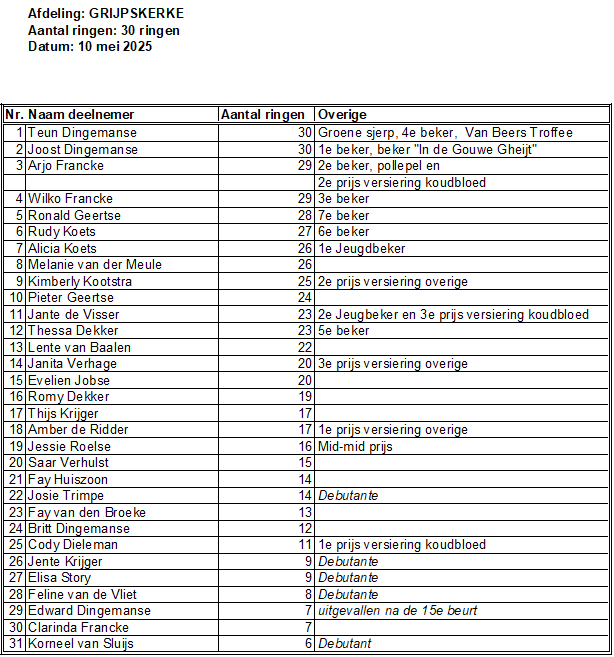 Afdeling: GRIJPSKERKE
Aantal ringen: 30 ringen
Datum: 10 mei 2025

| Nr. | Naam deelnemer | Aantal ringen | Overige |
|---|---|---|---|
| 1 | Teun Dingemanse | 30 | Groene sjerp, 4e beker, Van Beers Troffee |
| 2 | Joost Dingemanse | 30 | 1e beker, beker "In de Gouwe Gheijt" |
| 3 | Arjo Francke | 29 | 2e beker, pollepel en |
| | | | 2e prijs versiering koudbloed |
| 4 | Wilko Francke | 29 | 3e beker |
| 5 | Ronald Geertse | 28 | 7e beker |
| 6 | Rudy Koets | 27 | 6e beker |
| 7 | Alicia Koets | 26 | 1e Jeugdbeker |
| 8 | Melanie van der Meule | 26 | |
| 9 | Kimberly Kootstra | 25 | 2e prijs versiering overige |
| 10 | Pieter Geertse | 24 | |
| 11 | Jante de Visser | 23 | 2e Jeugbeker en 3e prijs versiering koudbloed |
| 12 | Thessa Dekker | 23 | 5e beker |
| 13 | Lente van Baalen | 22 | |
| 14 | Janita Verhage | 20 | 3e prijs versiering overige |
| 15 | Evelien Jobse | 20 | |
| 16 | Romy Dekker | 19 | |
| 17 | Thijs Krijger | 17 | |
| 18 | Amber de Ridder | 17 | 1e prijs versiering overige |
| 19 | Jessie Roelse | 16 | Mid-mid prijs |
| 20 | Saar Verhulst | 15 | |
| 21 | Fay Huiszoon | 14 | |
| 22 | Josie Trimpe | 14 | Debutante |
| 23 | Fay van den Broeke | 13 | |
| 24 | Britt Dingemanse | 12 | |
| 25 | Cody Dieleman | 11 | 1e prijs versiering koudbloed |
| 26 | Jente Krijger | 9 | Debutante |
| 27 | Elisa Story | 9 | Debutante |
| 28 | Feline van de Vliet | 8 | Debutante |
| 29 | Edward Dingemanse | 7 | uitgevallen na de 15e beurt |
| 30 | Clarinda Francke | 7 | |
| 31 | Korneel van Sluijs | 6 | Debutant |